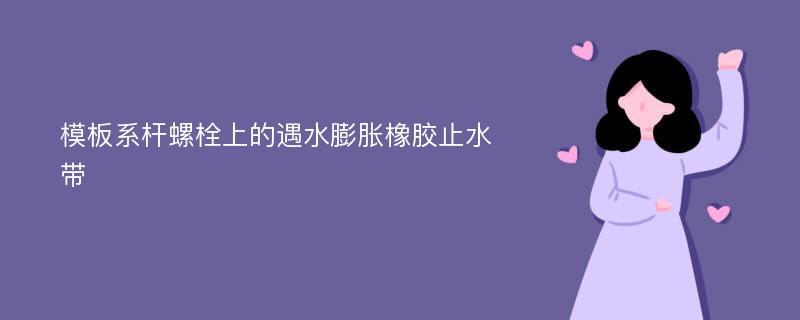 模板系杆螺栓上的遇水膨胀橡胶止水带